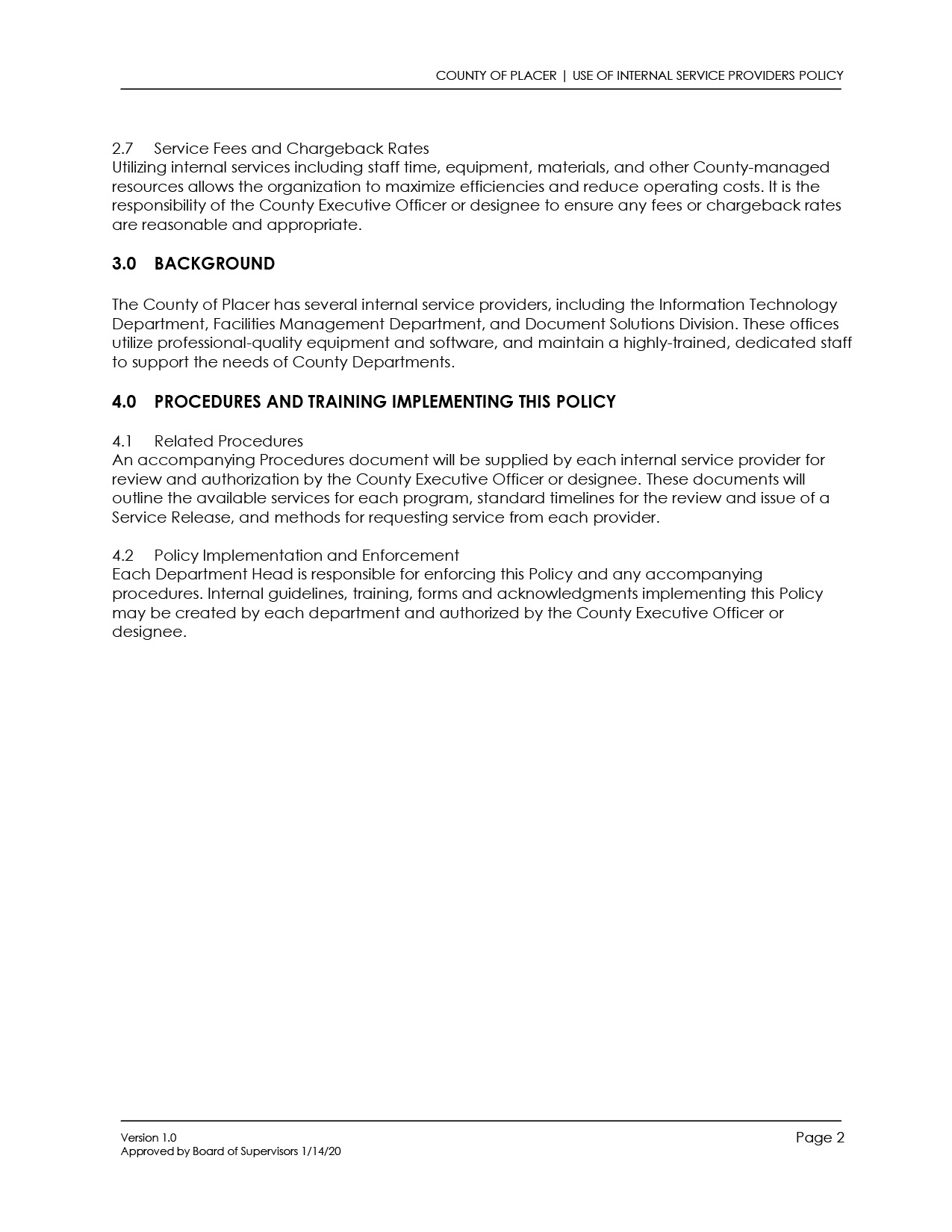 COUNTY OF PLACER | USE OF INTERNAL SERVICE PROVIDERS POLICY

2.7 Service Fees and Chargeback Rates
Utilizing internal services including staff time, equipment, materials, and other County-managed resources allows the organization to maximize efficiencies and reduce operating costs. It is the responsibility of the County Executive Officer or designee to ensure any fees or chargeback rates are reasonable and appropriate.

3.0 BACKGROUND

The County of Placer has several internal service providers, including the Information Technology Department, Facilities Management Department, and Document Solutions Division. These offices utilize professional-quality equipment and software, and maintain a highly-trained, dedicated staff to support the needs of County Departments.

4.0 PROCEDURES AND TRAINING IMPLEMENTING THIS POLICY

4.1 Related Procedures
An accompanying Procedures document will be supplied by each internal service provider for review and authorization by the County Executive Officer or designee. These documents will outline the available services for each program, standard timelines for the review and issue of a Service Release, and methods for requesting service from each provider.

4.2 Policy Implementation and Enforcement
Each Department Head is responsible for enforcing this Policy and any accompanying procedures. Internal guidelines, training, forms and acknowledgments implementing this Policy may be created by each department and authorized by the County Executive Officer or designee.

Version 1.0
Approved by Board of Supervisors 1/14/20
Page 2